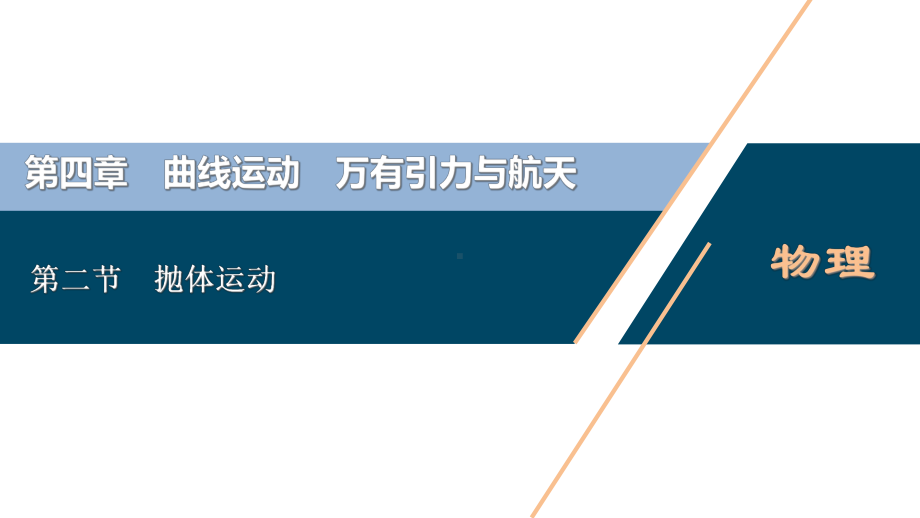 第四章　曲线运动　万有引力与航天

第二节　抛体运动

物理